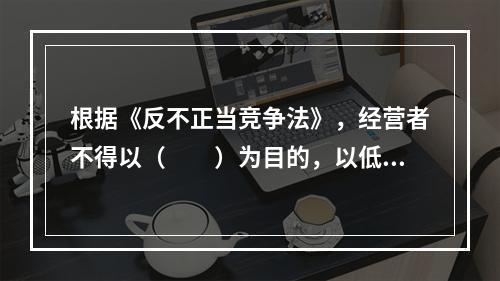 根据《反不正当竞争法》，经营者不得以（　　）为目的，以低...